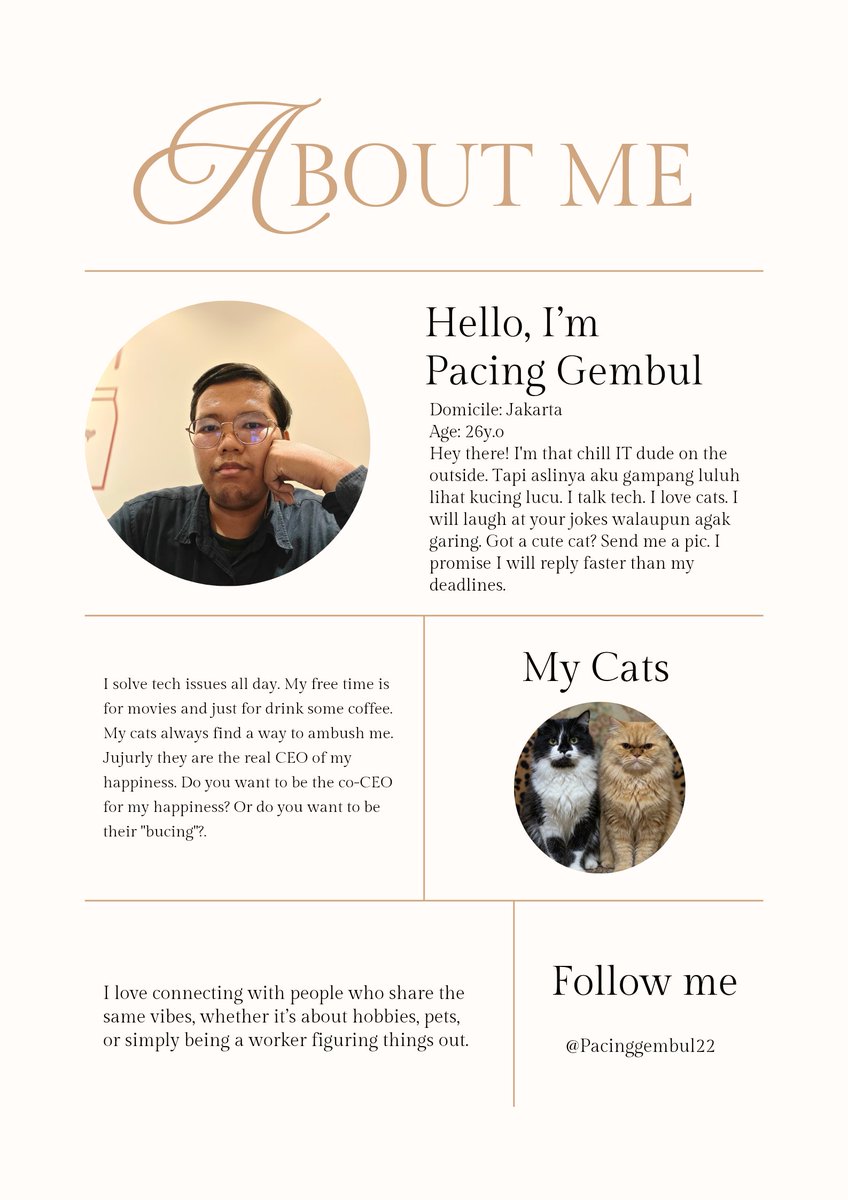 ABOUT ME

Hello, I'm Pacing Gembul

Domicile: Jakarta
Age: 26y.o
Hey there! I'm that chill IT dude on the outside. Tapi aslinya aku gampang luluh lihat kucing lucu. I talk tech. I love cats. I will laugh at your jokes walaupun agak garing. Got a cute cat? Send me a pic. I promise I will reply faster than my deadlines.

I solve tech issues all day. My free time is for movies and just for drink some coffee. My cats always find a way to ambush me. Jujurly they are the real CEO of my happiness. Do you want to be the co-CEO for my happiness? Or do you want to be their "bucing"?.

My Cats

I love connecting with people who share the same vibes, whether it's about hobbies, pets, or simply being a worker figuring things out.

Follow me

@Pacinggembul22